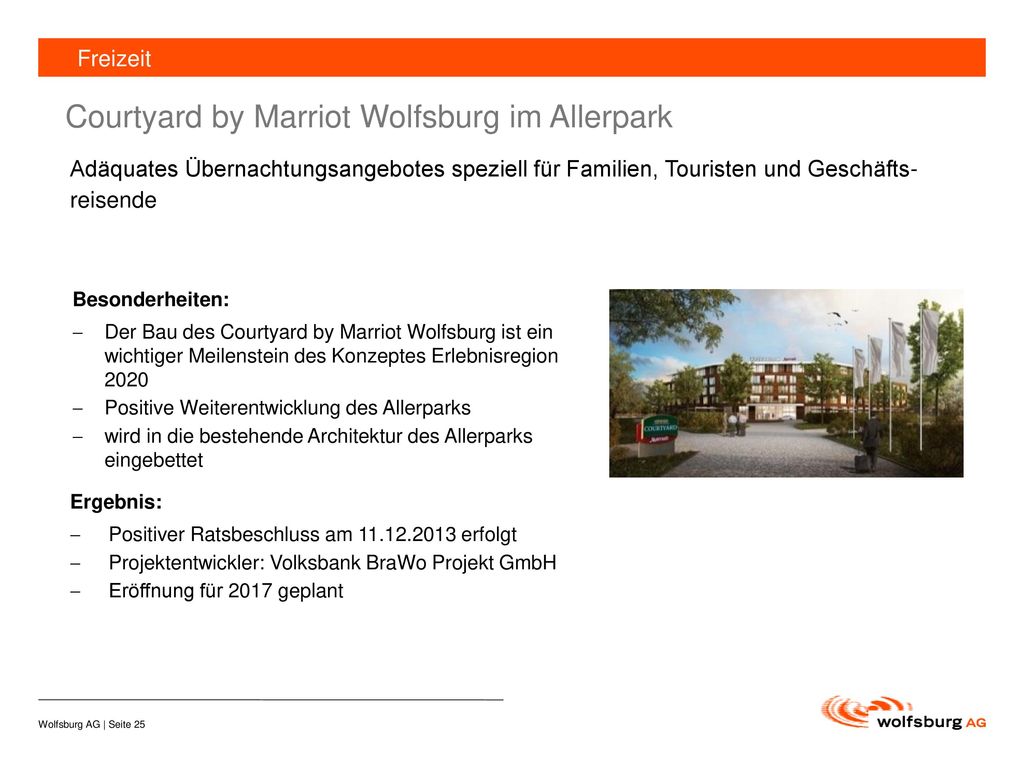 Freizeit

Courtyard by Marriot Wolfsburg im Allerpark

Adäquates Übernachtungsangebotes speziell für Familien, Touristen und Geschäftsreisende

Besonderheiten:

– Der Bau des Courtyard by Marriot Wolfsburg ist ein wichtiger Meilenstein des Konzeptes Erlebnisregion 2020
– Positive Weiterentwicklung des Allerparks
– wird in die bestehende Architektur des Allerparks eingebettet

COURTYARD

Ergebnis:

– Positiver Ratsbeschluss am 11.12.2013 erfolgt
– Projektentwickler: Volksbank BraWo Projekt GmbH
– Eröffnung für 2017 geplant

Wolfsburg AG | Seite 25

wolfsburg AG